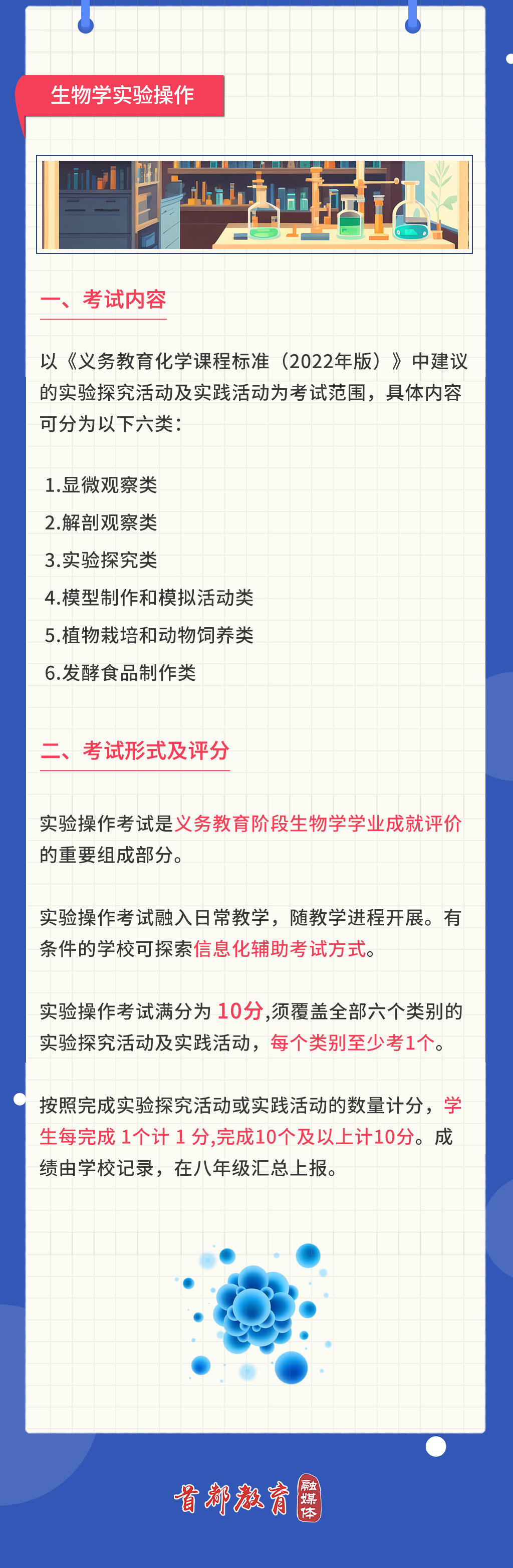 生物学实验操作

一、考试内容

以《义务教育化学课程标准（2022年版）》中建议的实验探究活动及实践活动为考试范围，具体内容可分为以下六类：

1.显微观察类
2.解剖观察类
3.实验探究类
4.模型制作和模拟活动类
5.植物栽培和动物饲养类
6.发酵食品制作类

二、考试形式及评分

实验操作考试是义务教育阶段生物学学业成就评价的重要组成部分。

实验操作考试融入日常教学，随教学进程开展。有条件的学校可探索信息化辅助考试方式。

实验操作考试满分为10分,须覆盖全部六个类别的实验探究活动及实践活动，每个类别至少考1个。

按照完成实验探究活动或实践活动的数量计分，学生每完成1个计1分,完成10个及以上计10分。成绩由学校记录，在八年级汇总上报。

首都教育 融媒体